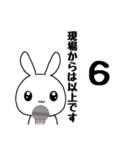 現場からは以上です

6